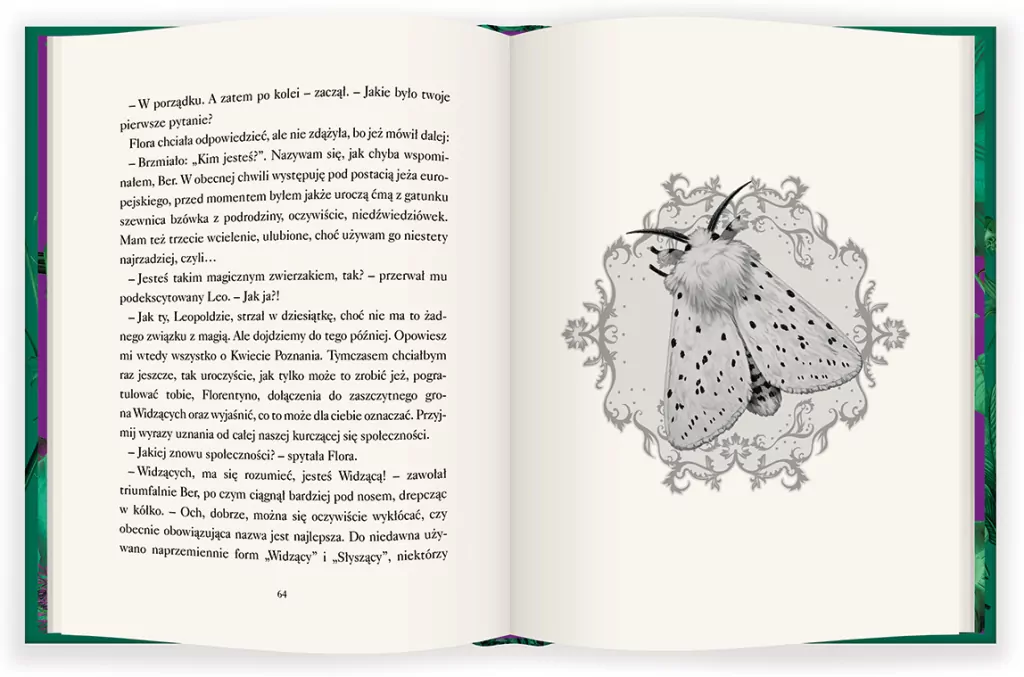 – W porządku. A zatem po kolei – zaczął. – Jakie było twoje pierwsze pytanie?

Flora chciała odpowiedzieć, ale nie zdążyła, bo jeż mówił dalej:

– Brzmiało: „Kim jesteś?". Nazywam się, jak chyba wspominałem, Ber. W obecnej chwili występuję pod postacią jeża europejskiego, przed momentem byłem jakże uroczą ćmą z gatunku szewnica bzówka z podrodziny, oczywiście, niedźwiedziówek. Mam też trzecie wcielenie, ulubione, choć używam go niestety najrzadziej, czyli…

– Jesteś takim magicznym zwierzakiem, tak? – przerwał mu podekscytowany Leo. – Jak ja?!

– Jak ty, Leopoldzie, strzał w dziesiątkę, choć nie ma to żadnego związku z magią. Ale dojdziemy do tego później. Opowiesz mi wtedy wszystko o Kwiecie Poznania. Tymczasem chciałbym raz jeszcze, tak uroczyście, jak tylko może to zrobić jeż, pogratulować tobie, Florentyno, dołączenia do zaszczytnego grona Widzących oraz wyjaśnić, co to może dla ciebie oznaczać. Przyjmij wyrazy uznania od całej naszej kurczącej się społeczności.

– Jakiej znowu społeczności? – spytała Flora.

– Widzących, ma się rozumieć, jesteś Widzącą! – zawołał triumfalnie Ber, po czym ciągnął bardziej pod nosem, drepcząc w kółko. – Och, dobrze, można się oczywiście wykłócać, czy obecnie obowiązująca nazwa jest najlepsza. Do niedawna używano naprzemiennie form „Widzący" i „Słyszący", niektórzy

64